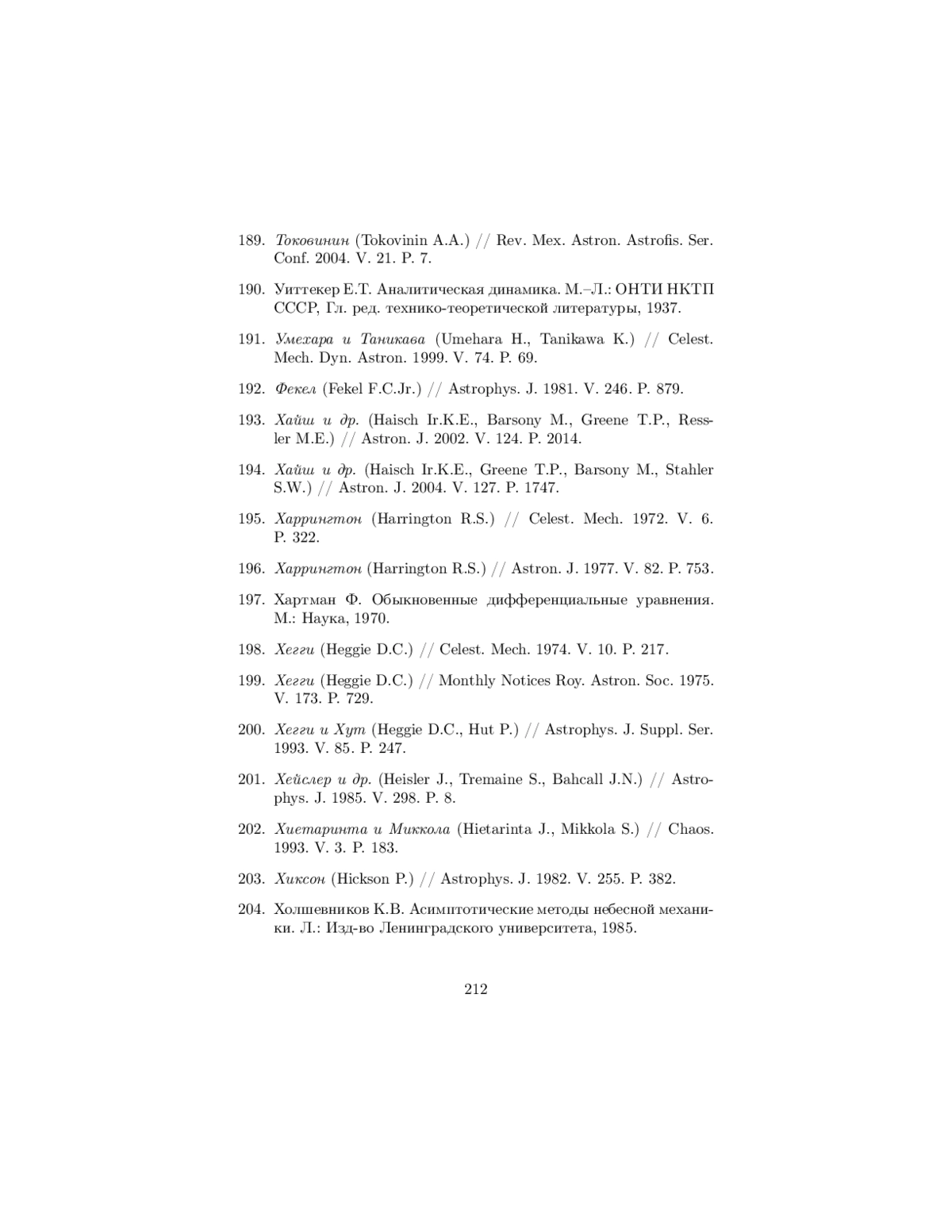 189. Токовинин (Tokovinin A.A.) // Rev. Mex. Astron. Astrofis. Ser. Conf. 2004. V. 21. P. 7.

190. Уиттекер Е.Т. Аналитическая динамика. М.–Л.: ОНТИ НКТП СССР, Гл. ред. технико-теоретической литературы, 1937.

191. Умехара и Таникава (Umehara H., Tanikawa K.) // Celest. Mech. Dyn. Astron. 1999. V. 74. P. 69.

192. Фекел (Fekel F.C.Jr.) // Astrophys. J. 1981. V. 246. P. 879.

193. Хайш и др. (Haisch Ir.K.E., Barsony M., Greene T.P., Ressler M.E.) // Astron. J. 2002. V. 124. P. 2014.

194. Хайш и др. (Haisch Ir.K.E., Greene T.P., Barsony M., Stahler S.W.) // Astron. J. 2004. V. 127. P. 1747.

195. Харрингтон (Harrington R.S.) // Celest. Mech. 1972. V. 6. P. 322.

196. Харрингтон (Harrington R.S.) // Astron. J. 1977. V. 82. P. 753.

197. Хартман Ф. Обыкновенные дифференциальные уравнения. М.: Наука, 1970.

198. Хегги (Heggie D.C.) // Celest. Mech. 1974. V. 10. P. 217.

199. Хегги (Heggie D.C.) // Monthly Notices Roy. Astron. Soc. 1975. V. 173. P. 729.

200. Хегги и Хут (Heggie D.C., Hut P.) // Astrophys. J. Suppl. Ser. 1993. V. 85. P. 247.

201. Хейслер и др. (Heisler J., Tremaine S., Bahcall J.N.) // Astrophys. J. 1985. V. 298. P. 8.

202. Хиетаринта и Миккола (Hietarinta J., Mikkola S.) // Chaos. 1993. V. 3. P. 183.

203. Хиксон (Hickson P.) // Astrophys. J. 1982. V. 255. P. 382.

204. Холшевников К.В. Асимптотические методы небесной механики. Л.: Изд-во Ленинградского университета, 1985.

212